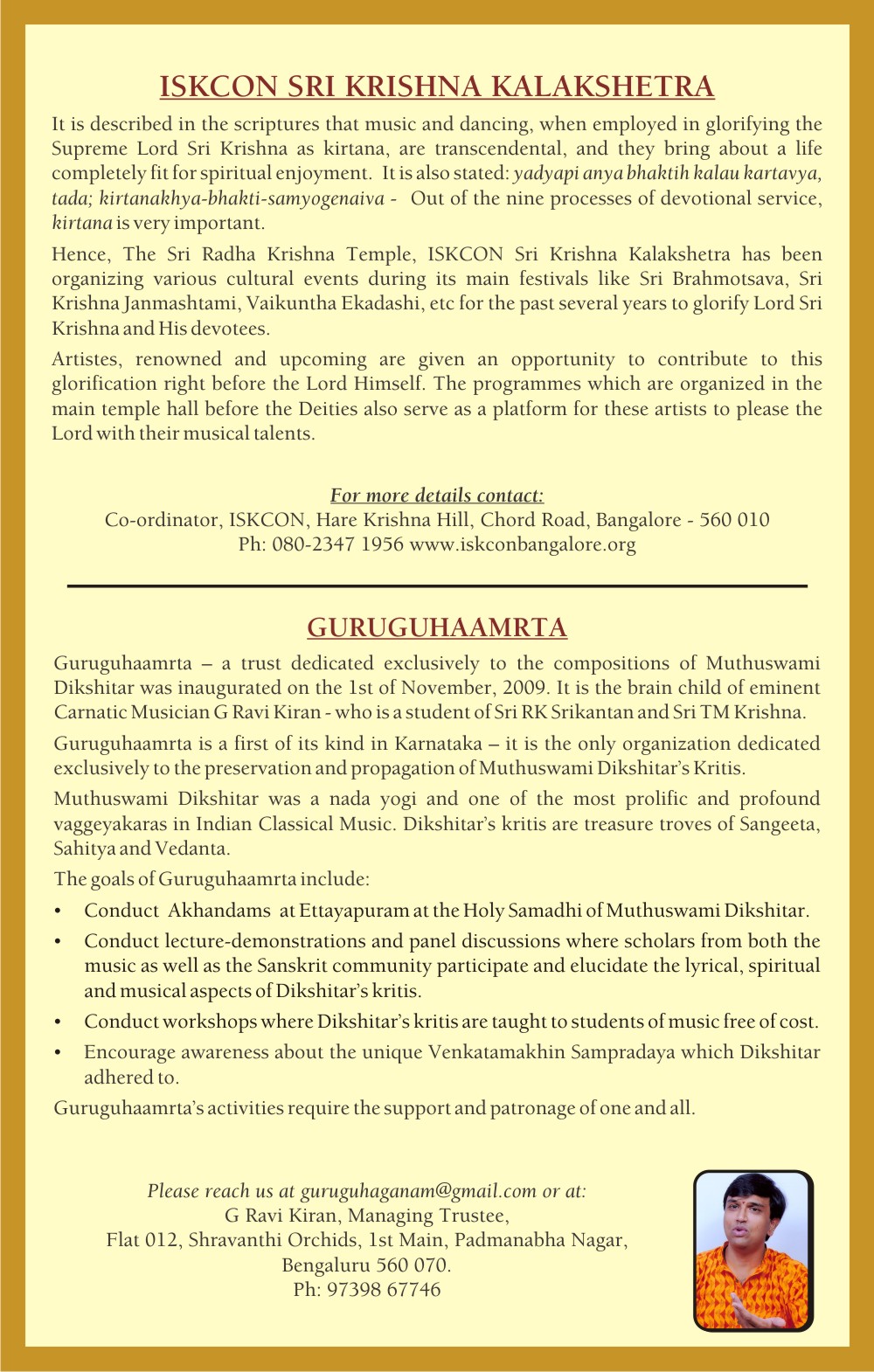 ISKCON SRI KRISHNA KALAKSHETRA

It is described in the scriptures that music and dancing, when employed in glorifying the Supreme Lord Sri Krishna as kirtana, are transcendental, and they bring about a life completely fit for spiritual enjoyment. It is also stated: yadyapi anya bhaktih kalau kartavya, tada; kirtanakhya-bhakti-samyogenaiva - Out of the nine processes of devotional service, kirtana is very important.

Hence, The Sri Radha Krishna Temple, ISKCON Sri Krishna Kalakshetra has been organizing various cultural events during its main festivals like Sri Brahmotsava, Sri Krishna Janmashtami, Vaikuntha Ekadashi, etc for the past several years to glorify Lord Sri Krishna and His devotees.

Artistes, renowned and upcoming are given an opportunity to contribute to this glorification right before the Lord Himself. The programmes which are organized in the main temple hall before the Deities also serve as a platform for these artists to please the Lord with their musical talents.

For more details contact:
Co-ordinator, ISKCON, Hare Krishna Hill, Chord Road, Bangalore - 560 010
Ph: 080-2347 1956 www.iskconbangalore.org

GURUGUHAAMRTA

Guruguhaamrta – a trust dedicated exclusively to the compositions of Muthuswami Dikshitar was inaugurated on the 1st of November, 2009. It is the brain child of eminent Carnatic Musician G Ravi Kiran - who is a student of Sri RK Srikantan and Sri TM Krishna.

Guruguhaamrta is a first of its kind in Karnataka – it is the only organization dedicated exclusively to the preservation and propagation of Muthuswami Dikshitar's Kritis.

Muthuswami Dikshitar was a nada yogi and one of the most prolific and profound vaggeyakaras in Indian Classical Music. Dikshitar's kritis are treasure troves of Sangeeta, Sahitya and Vedanta.

The goals of Guruguhaamrta include:

• Conduct Akhandams at Ettayapuram at the Holy Samadhi of Muthuswami Dikshitar.
• Conduct lecture-demonstrations and panel discussions where scholars from both the music as well as the Sanskrit community participate and elucidate the lyrical, spiritual and musical aspects of Dikshitar's kritis.
• Conduct workshops where Dikshitar's kritis are taught to students of music free of cost.
• Encourage awareness about the unique Venkatamakhin Sampradaya which Dikshitar adhered to.

Guruguhaamrta's activities require the support and patronage of one and all.

Please reach us at guruguhaganam@gmail.com or at:
G Ravi Kiran, Managing Trustee,
Flat 012, Shravanthi Orchids, 1st Main, Padmanabha Nagar,
Bengaluru 560 070.
Ph: 97398 67746